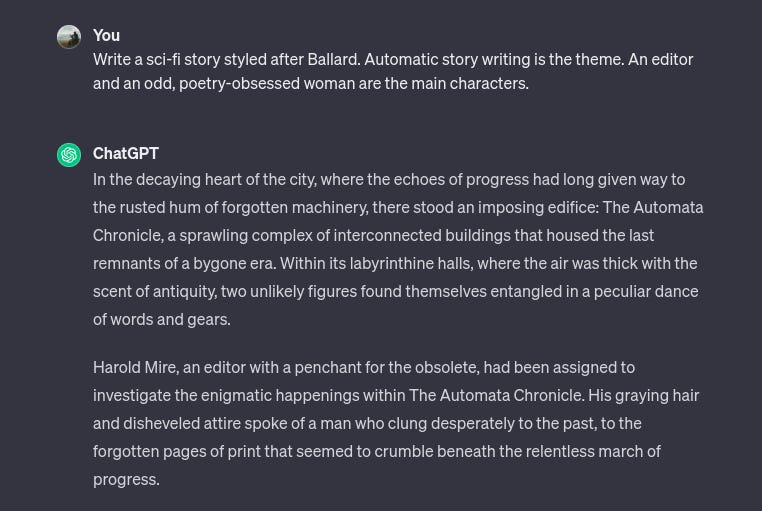 You
Write a sci-fi story styled after Ballard. Automatic story writing is the theme. An editor and an odd, poetry-obsessed woman are the main characters.

ChatGPT
In the decaying heart of the city, where the echoes of progress had long given way to the rusted hum of forgotten machinery, there stood an imposing edifice: The Automata Chronicle, a sprawling complex of interconnected buildings that housed the last remnants of a bygone era. Within its labyrinthine halls, where the air was thick with the scent of antiquity, two unlikely figures found themselves entangled in a peculiar dance of words and gears.

Harold Mire, an editor with a penchant for the obsolete, had been assigned to investigate the enigmatic happenings within The Automata Chronicle. His graying hair and disheveled attire spoke of a man who clung desperately to the past, to the forgotten pages of print that seemed to crumble beneath the relentless march of progress.